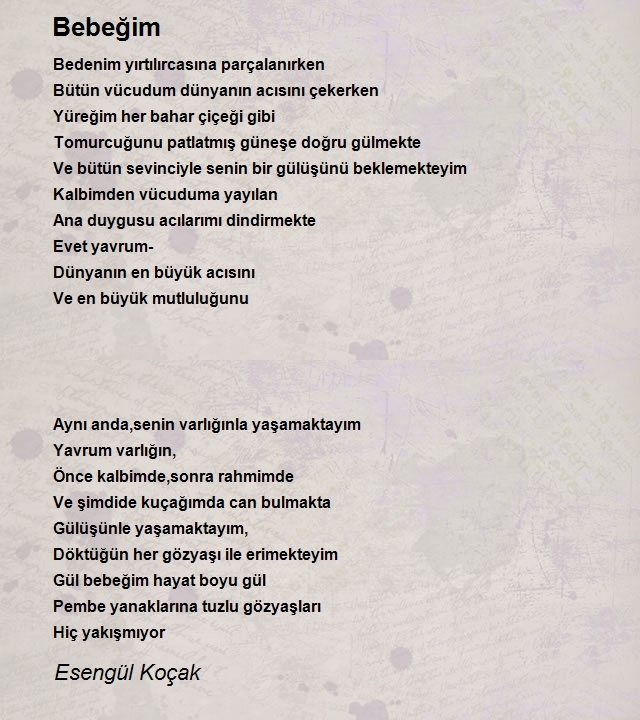 Bebeğim

Bedenim yırtılırcasına parçalanırken
Bütün vücudum dünyanın acısını çekerken
Yüreğim her bahar çiçeği gibi
Tomurcuğunu patlatmış güneşe doğru gülmekte
Ve bütün sevinciyle senin bir gülüşünü beklemekteyim
Kalbimden vücuduma yayılan
Ana duygusu acılarımı dindirmekte
Evet yavrum-
Dünyanın en büyük acısını
Ve en büyük mutluluğunu

Aynı anda,senin varlığınla yaşamaktayım
Yavrum varlığın,
Önce kalbimde,sonra rahmimde
Ve şimdide kuçağımda can bulmakta
Gülüşünle yaşamaktayım,
Döktüğün her gözyaşı ile erimekteyim
Gül bebeğim hayat boyu gül
Pembe yanaklarına tuzlu gözyaşları
Hiç yakışmıyor

Esengül Koçak